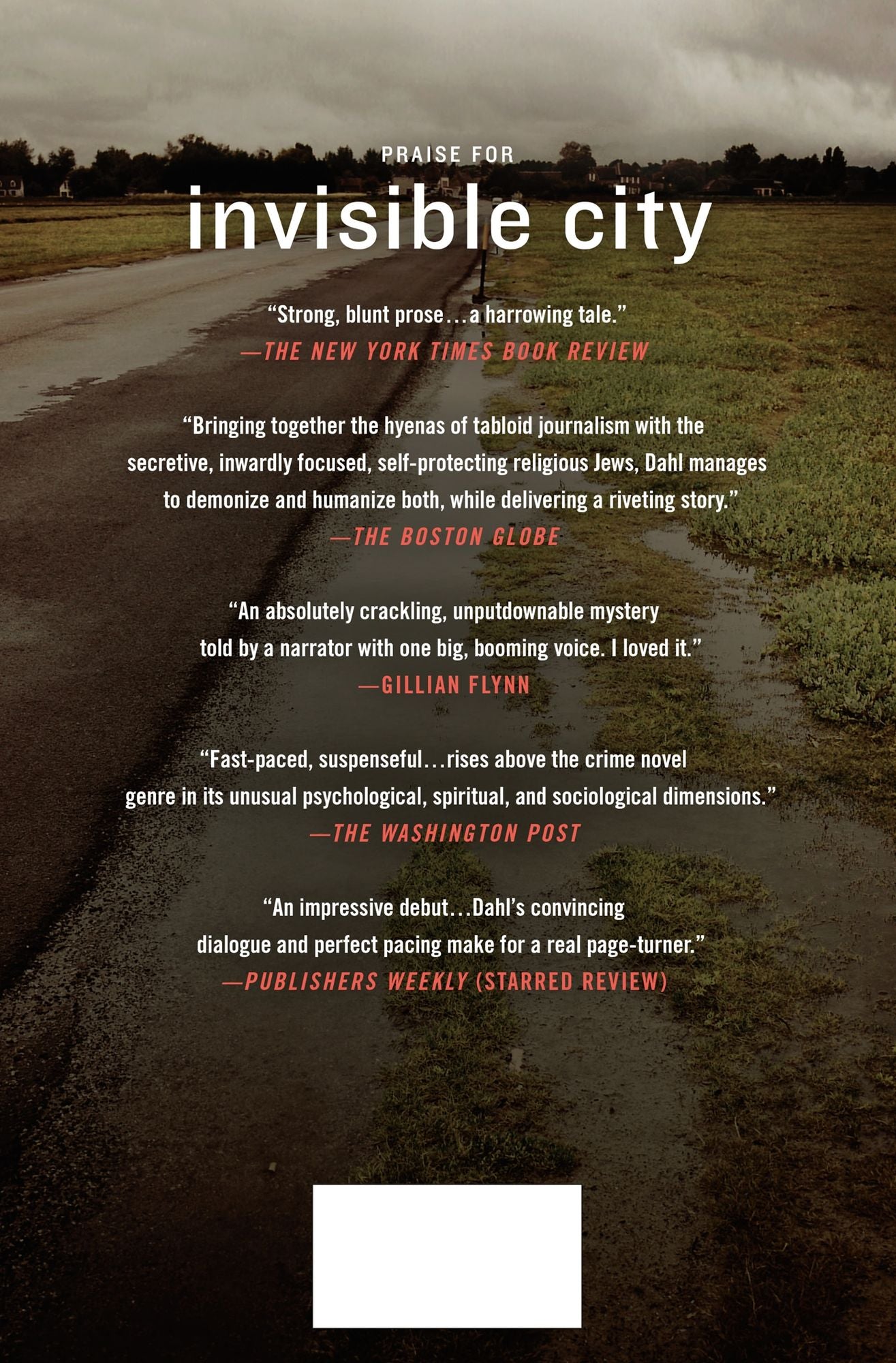 PRAISE FOR

invisible city

"Strong, blunt prose…a harrowing tale."
—THE NEW YORK TIMES BOOK REVIEW

"Bringing together the hyenas of tabloid journalism with the secretive, inwardly focused, self-protecting religious Jews, Dahl manages to demonize and humanize both, while delivering a riveting story."
—THE BOSTON GLOBE

"An absolutely crackling, unputdownable mystery told by a narrator with one big, booming voice. I loved it."
—GILLIAN FLYNN

"Fast-paced, suspenseful…rises above the crime novel genre in its unusual psychological, spiritual, and sociological dimensions."
—THE WASHINGTON POST

"An impressive debut…Dahl's convincing dialogue and perfect pacing make for a real page-turner."
—PUBLISHERS WEEKLY (STARRED REVIEW)